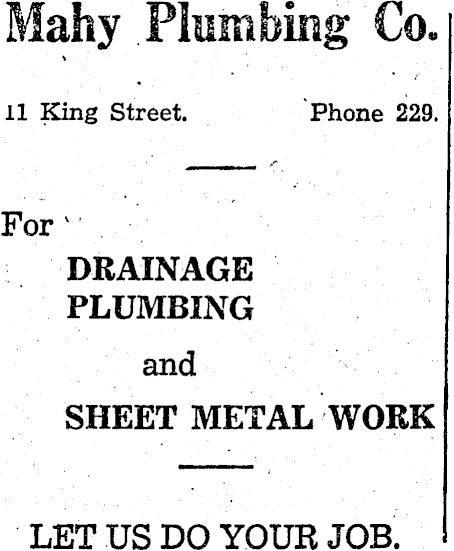 Mahy Plumbing Co.

11 King Street. Phone 229.

For

DRAINAGE
PLUMBING
and
SHEET METAL WORK

LET US DO YOUR JOB.